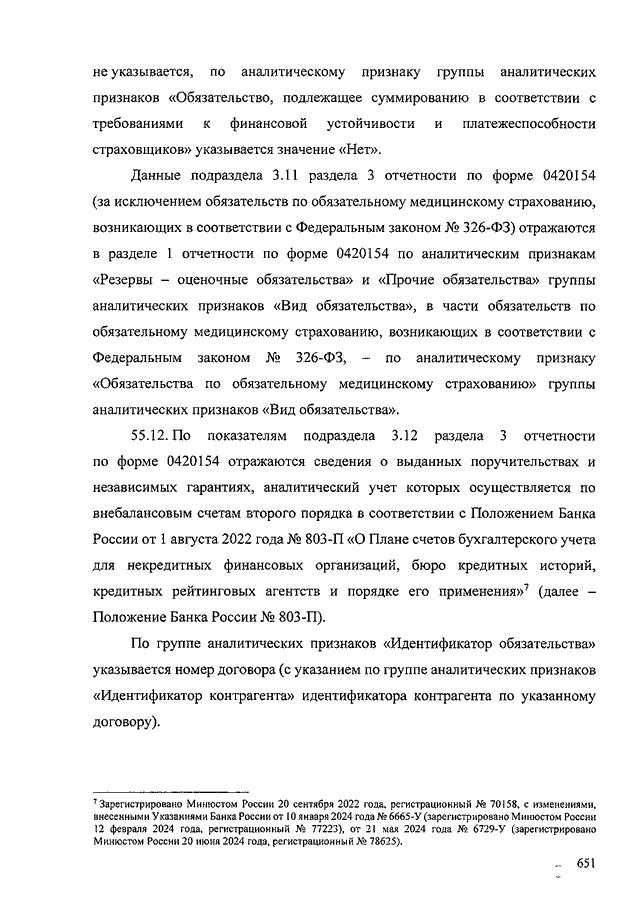 не указывается, по аналитическому признаку группы аналитических признаков «Обязательство, подлежащее суммированию в соответствии с требованиями к финансовой устойчивости и платежеспособности страховщиков» указывается значение «Нет».

Данные подраздела 3.11 раздела 3 отчетности по форме 0420154 (за исключением обязательств по обязательному медицинскому страхованию, возникающих в соответствии с Федеральным законом № 326-ФЗ) отражаются в разделе 1 отчетности по форме 0420154 по аналитическим признакам «Резервы – оценочные обязательства» и «Прочие обязательства» группы аналитических признаков «Вид обязательства», в части обязательств по обязательному медицинскому страхованию, возникающих в соответствии с Федеральным законом № 326-ФЗ, – по аналитическому признаку «Обязательства по обязательному медицинскому страхованию» группы аналитических признаков «Вид обязательства».

55.12. По показателям подраздела 3.12 раздела 3 отчетности по форме 0420154 отражаются сведения о выданных поручительствах и независимых гарантиях, аналитический учет которых осуществляется по внебалансовым счетам второго порядка в соответствии с Положением Банка России от 1 августа 2022 года № 803-П «О Плане счетов бухгалтерского учета для некредитных финансовых организаций, бюро кредитных историй, кредитных рейтинговых агентств и порядке его применения»$^7$ (далее – Положение Банка России № 803-П).

По группе аналитических признаков «Идентификатор обязательства» указывается номер договора (с указанием по группе аналитических признаков «Идентификатор контрагента» идентификатора контрагента по указанному договору).

$^7$ Зарегистрировано Минюстом России 20 сентября 2022 года, регистрационный № 70158, с изменениями, внесенными Указаниями Банка России от 10 января 2024 года № 6665-У (зарегистрировано Минюстом России 12 февраля 2024 года, регистрационный № 77223), от 21 мая 2024 года № 6729-У (зарегистрировано Минюстом России 20 июня 2024 года, регистрационный № 78625).

651